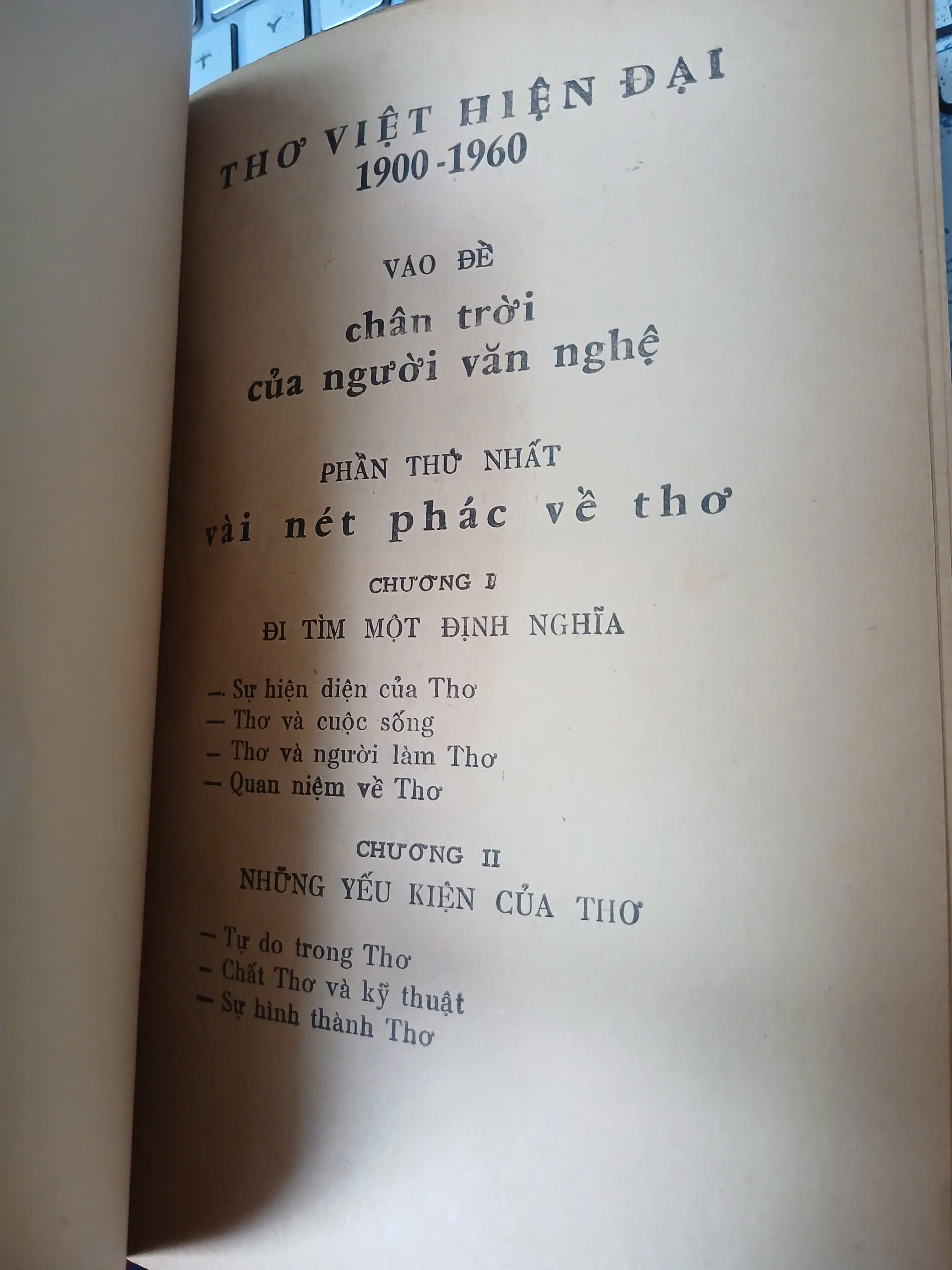 THƠ VIỆT HIỆN ĐẠI
1900-1960

VAO ĐỀ
chân trời
của người văn nghệ

PHẦN THỨ NHẤT
vài nét phác về thơ

CHƯƠNG I
ĐI TÌM MỘT ĐỊNH NGHĨA

- Sự hiện diện của Thơ
- Thơ và cuộc sống
- Thơ và người làm Thơ
- Quan niệm về Thơ

CHƯƠNG II
NHỮNG YẾU KIỆN CỦA THƠ

- Tự do trong Thơ
- Chất Thơ và kỹ thuật
- Sự hình thành Thơ